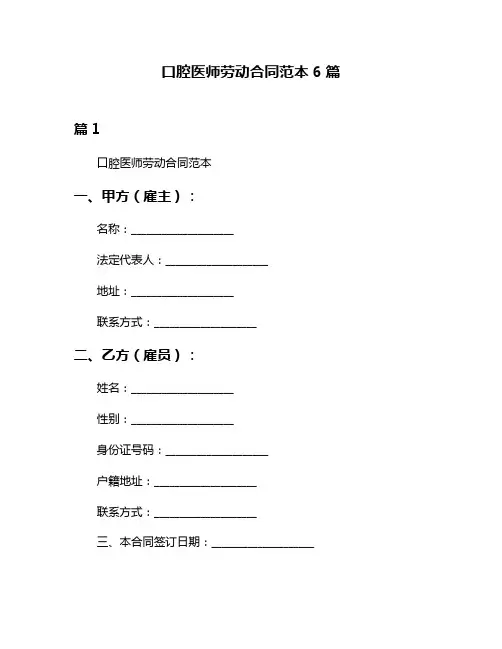 口腔医师劳动合同范本 6 篇

篇 1

口腔医师劳动合同范本

一、甲方（雇主）：

名称：__________________

法定代表人：__________________

地址：__________________

联系方式：__________________

二、乙方（雇员）：

姓名：__________________

性别：__________________

身份证号码：__________________

户籍地址：__________________

联系方式：__________________

三、本合同签订日期：__________________